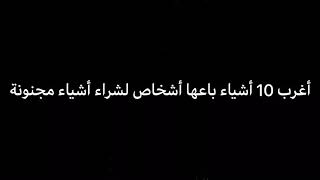 أغرب 10 أشياء باعها أشخاص لشراء أشياء مجنونة